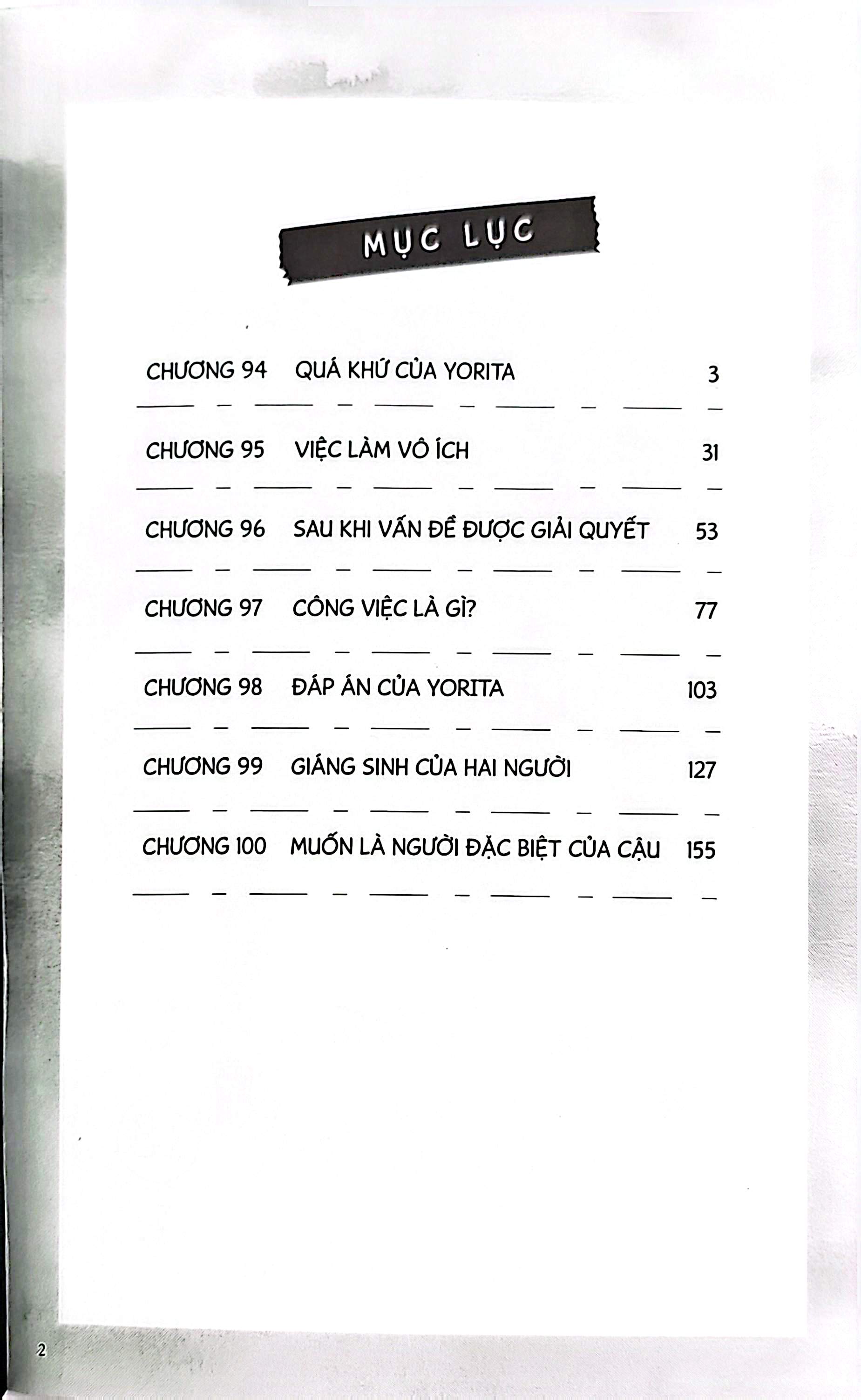 MỤC LỤC

CHƯƠNG 94 QUÁ KHỨ CỦA YORITA 3

CHƯƠNG 95 VIỆC LÀM VÔ ÍCH 31

CHƯƠNG 96 SAU KHI VẤN ĐỀ ĐƯỢC GIẢI QUYẾT 53

CHƯƠNG 97 CÔNG VIỆC LÀ GÌ? 77

CHƯƠNG 98 ĐÁP ÁN CỦA YORITA 103

CHƯƠNG 99 GIÁNG SINH CỦA HAI NGƯỜI 127

CHƯƠNG 100 MUỐN LÀ NGƯỜI ĐẶC BIỆT CỦA CẬU 155

2